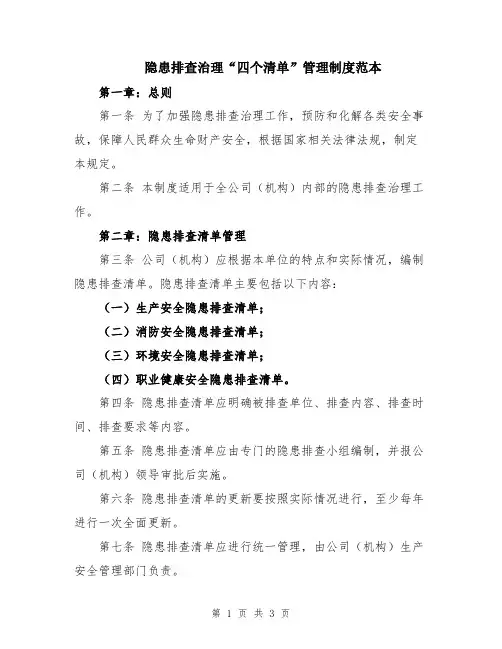 隐患排查治理“四个清单”管理制度范本

第一章：总则

第一条 为了加强隐患排查治理工作，预防和化解各类安全事故，保障人民群众生命财产安全，根据国家相关法律法规，制定本规定。

第二条 本制度适用于全公司（机构）内部的隐患排查治理工作。

第二章：隐患排查清单管理

第三条 公司（机构）应根据本单位的特点和实际情况，编制隐患排查清单。隐患排查清单主要包括以下内容：

（一）生产安全隐患排查清单；

（二）消防安全隐患排查清单；

（三）环境安全隐患排查清单；

（四）职业健康安全隐患排查清单。

第四条 隐患排查清单应明确被排查单位、排查内容、排查时间、排查要求等内容。

第五条 隐患排查清单应由专门的隐患排查小组编制，并报公司（机构）领导审批后实施。

第六条 隐患排查清单的更新要按照实际情况进行，至少每年进行一次全面更新。

第七条 隐患排查清单应进行统一管理，由公司（机构）生产安全管理部门负责。

第 1 页 共 3 页